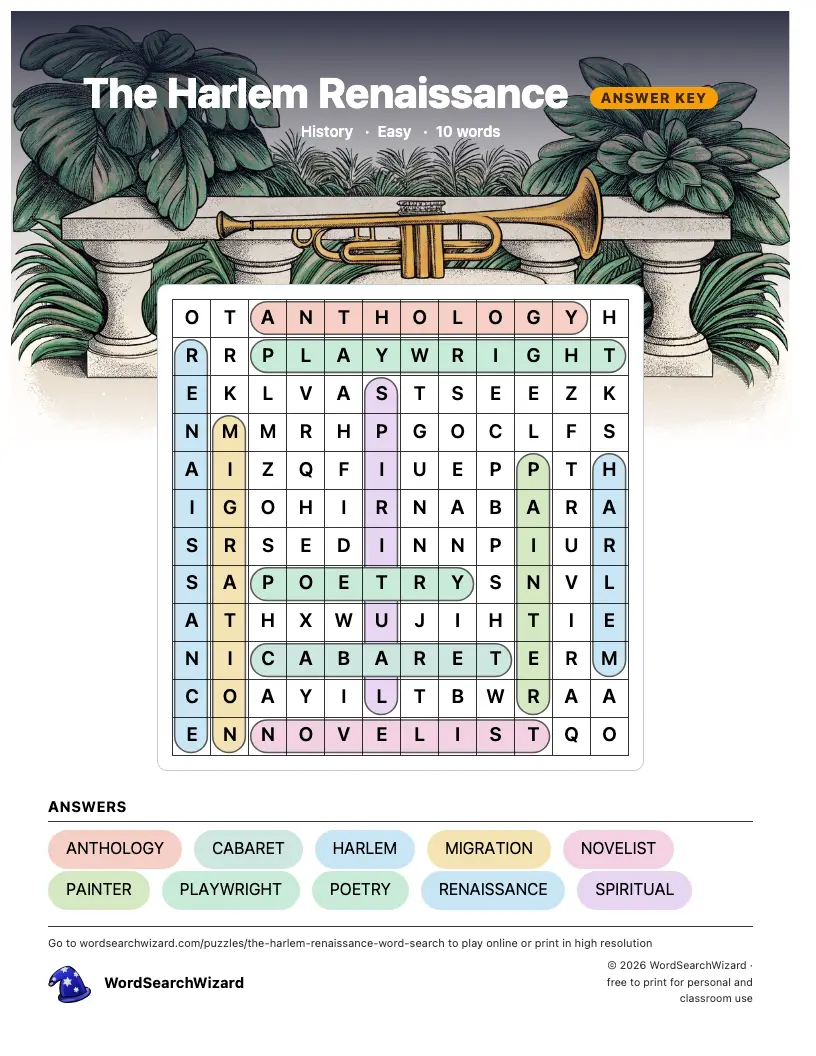 The Harlem Renaissance

ANSWER KEY

History · Easy · 10 words

| O | T | A | N | T | H | O | L | O | G | Y | H |
|---|---|---|---|---|---|---|---|---|---|---|---|
| R | R | P | L | A | Y | W | R | I | G | H | T |
| E | K | L | V | A | S | T | S | E | E | Z | K |
| N | M | M | R | H | P | G | O | C | L | F | S |
| A | I | Z | Q | F | I | U | E | P | P | T | H |
| I | G | O | H | I | R | N | A | B | A | R | A |
| S | R | S | E | D | I | N | N | P | I | U | R |
| S | A | P | O | E | T | R | Y | S | N | V | L |
| A | T | H | X | W | U | J | I | H | T | I | E |
| N | I | C | A | B | A | R | E | T | E | R | M |
| C | O | A | Y | I | L | T | B | W | R | A | A |
| E | N | N | O | V | E | L | I | S | T | Q | O |

ANSWERS

ANTHOLOGY
CABARET
HARLEM
MIGRATION
NOVELIST
PAINTER
PLAYWRIGHT
POETRY
RENAISSANCE
SPIRITUAL

Go to wordsearchwizard.com/puzzles/the-harlem-renaissance-word-search to play online or print in high resolution

WordSearchWizard

© 2026 WordSearchWizard · free to print for personal and classroom use